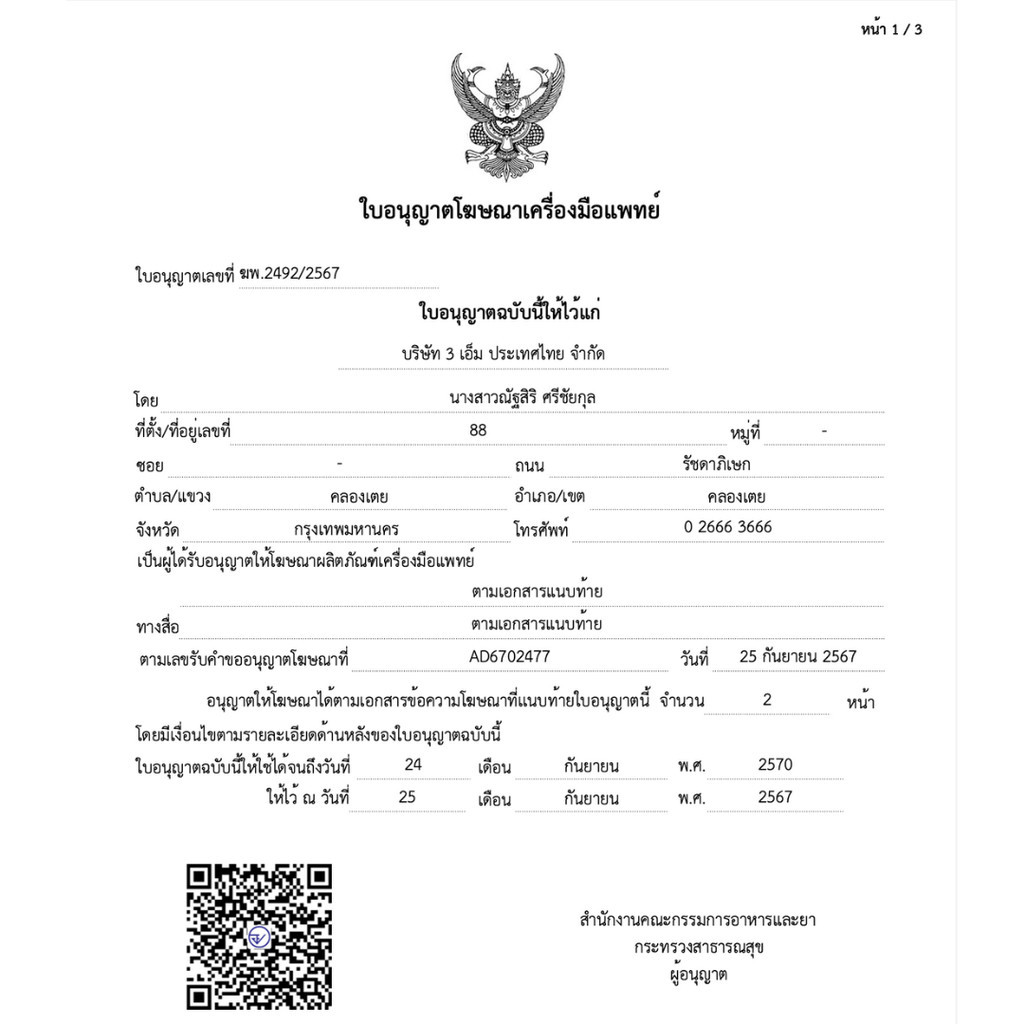 หน้า 1 / 3

ใบอนุญาตโฆษณาเครื่องมือแพทย์

ใบอนุญาตเลขที่ ฆพ.2492/2567

ใบอนุญาตฉบับนี้ให้ไว้แก่

บริษัท 3 เอ็ม ประเทศไทย จำกัด

โดย นางสาวณัฐสิริ ศรีชัยกุล

ที่ตั้ง/ที่อยู่เลขที่ 88 หมู่ที่ -

ซอย - ถนน รัชดาภิเษก

ตำบล/แขวง คลองเตย อำเภอ/เขต คลองเตย

จังหวัด กรุงเทพมหานคร โทรศัพท์ 0 2666 3666

เป็นผู้ได้รับอนุญาตให้โฆษณาผลิตภัณฑ์เครื่องมือแพทย์

ตามเอกสารแนบท้าย

ทางสื่อ ตามเอกสารแนบท้าย

ตามเลขรับคำขออนุญาตโฆษณาที่ AD6702477 วันที่ 25 กันยายน 2567

อนุญาตให้โฆษณาได้ตามเอกสารข้อความโฆษณาที่แนบท้ายใบอนุญาตนี้ จำนวน 2 หน้า

โดยมีเงื่อนไขตามรายละเอียดด้านหลังของใบอนุญาตฉบับนี้

ใบอนุญาตฉบับนี้ให้ใช้ได้จนถึงวันที่ 24 เดือน กันยายน พ.ศ. 2570

ให้ไว้ ณ วันที่ 25 เดือน กันยายน พ.ศ. 2567

สำนักงานคณะกรรมการอาหารและยา
กระทรวงสาธารณสุข
ผู้อนุญาต